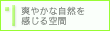 爽やかな自然を
感じる空間